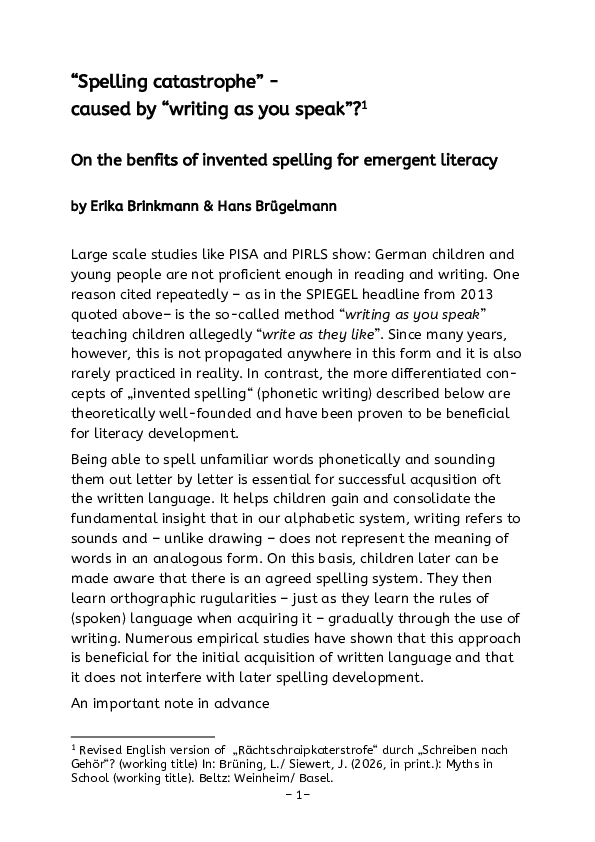 “Spelling catastrophe” – caused by “writing as you speak”?$^1$

On the benfits of invented spelling for emergent literacy

by Erika Brinkmann & Hans Brügelmann

Large scale studies like PISA and PIRLS show: German children and young people are not proficient enough in reading and writing. One reason cited repeatedly – as in the SPIEGEL headline from 2013 quoted above– is the so-called method “writing as you speak” teaching children allegedly “write as they like”. Since many years, however, this is not propagated anywhere in this form and it is also rarely practiced in reality. In contrast, the more differentiated concepts of „invented spelling“ (phonetic writing) described below are theoretically well-founded and have been proven to be beneficial for literacy development.

Being able to spell unfamiliar words phonetically and sounding them out letter by letter is essential for successful acqusition oft the written language. It helps children gain and consolidate the fundamental insight that in our alphabetic system, writing refers to sounds and – unlike drawing – does not represent the meaning of words in an analogous form. On this basis, children later can be made aware that there is an agreed spelling system. They then learn orthographic rugularities – just as they learn the rules of (spoken) language when acquiring it – gradually through the use of writing. Numerous empirical studies have shown that this approach is beneficial for the initial acquisition of written language and that it does not interfere with later spelling development.

An important note in advance

$^1$ Revised English version of „Rächtschraipkaterstrofe“ durch „Schreiben nach Gehör“? (working title) In: Brüning, L./ Siewert, J. (2026, in print.): Myths in School (working title). Beltz: Weinheim/ Basel.

– 1–